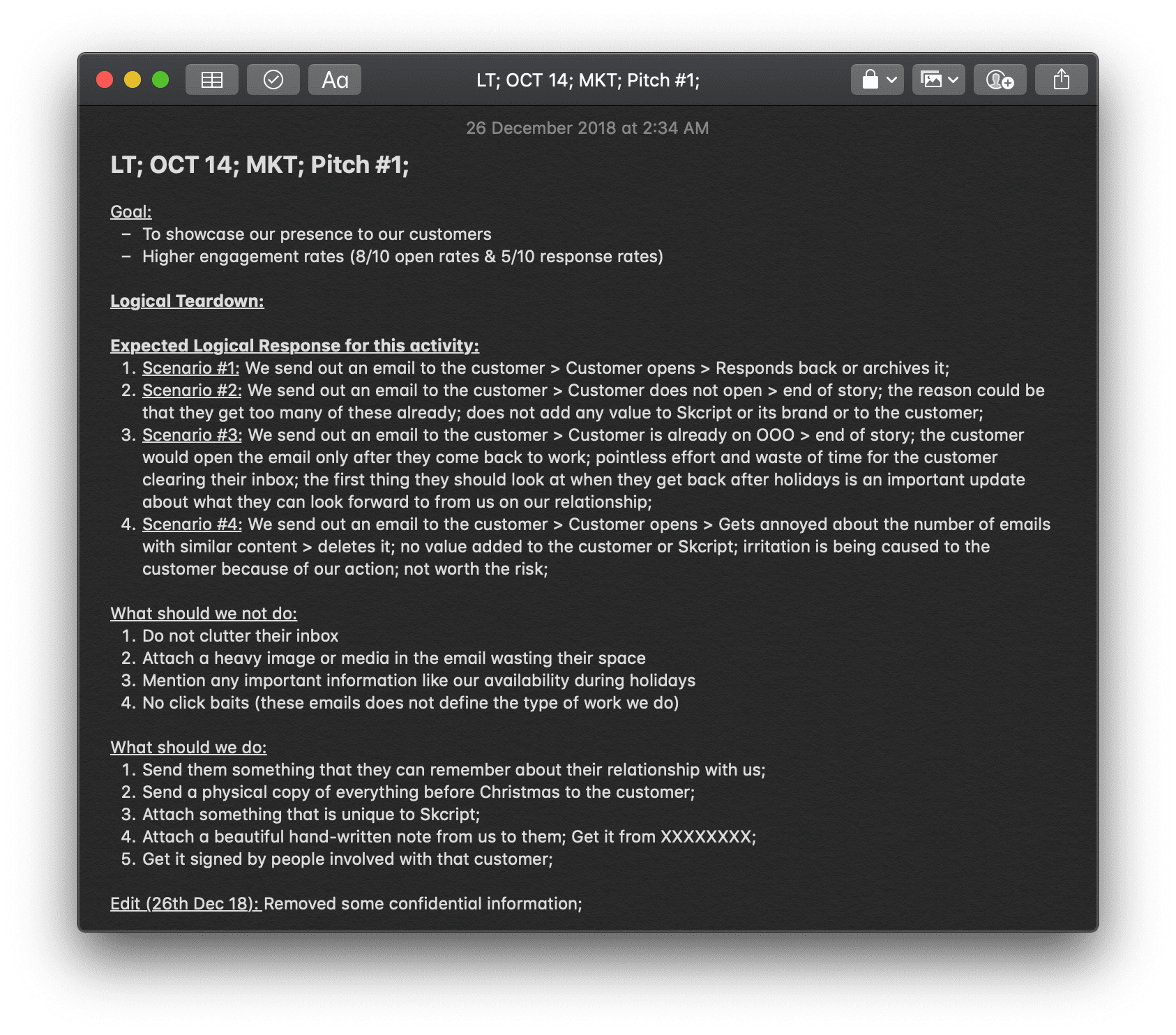 Aa

LT; OCT 14; MKT; Pitch #1;

26 December 2018 at 2:34 AM

LT; OCT 14; MKT; Pitch #1;

Goal:
– To showcase our presence to our customers
– Higher engagement rates (8/10 open rates & 5/10 response rates)

Logical Teardown:

Expected Logical Response for this activity:
1. Scenario #1: We send out an email to the customer > Customer opens > Responds back or archives it;
2. Scenario #2: We send out an email to the customer > Customer does not open > end of story; the reason could be that they get too many of these already; does not add any value to Skcript or its brand or to the customer;
3. Scenario #3: We send out an email to the customer > Customer is already on OOO > end of story; the customer would open the email only after they come back to work; pointless effort and waste of time for the customer clearing their inbox; the first thing they should look at when they get back after holidays is an important update about what they can look forward to from us on our relationship;
4. Scenario #4: We send out an email to the customer > Customer opens > Gets annoyed about the number of emails with similar content > deletes it; no value added to the customer or Skcript; irritation is being caused to the customer because of our action; not worth the risk;

What should we not do:
1. Do not clutter their inbox
2. Attach a heavy image or media in the email wasting their space
3. Mention any important information like our availability during holidays
4. No click baits (these emails does not define the type of work we do)

What should we do:
1. Send them something that they can remember about their relationship with us;
2. Send a physical copy of everything before Christmas to the customer;
3. Attach something that is unique to Skcript;
4. Attach a beautiful hand-written note from us to them; Get it from XXXXXXXX;
5. Get it signed by people involved with that customer;

Edit (26th Dec 18): Removed some confidential information;